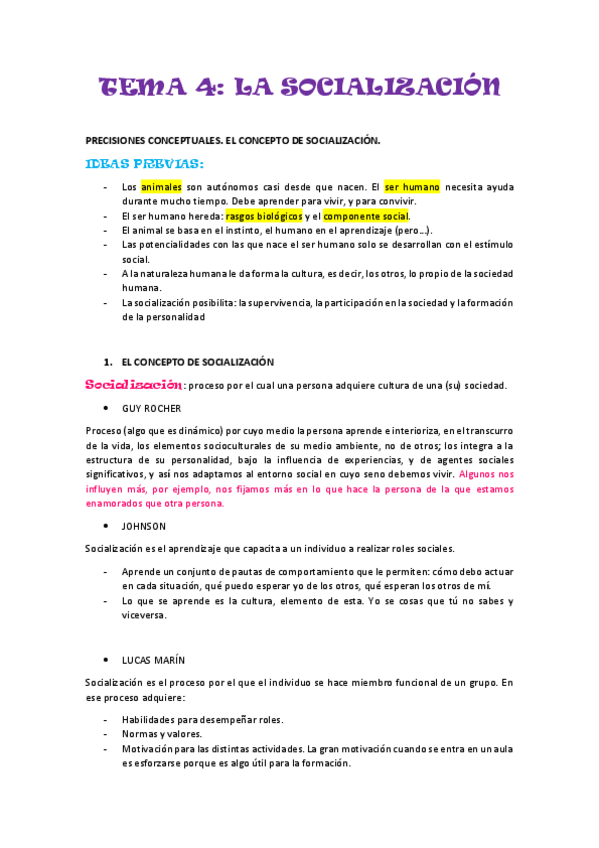 TEMA 4: LA SOCIALIZACIÓN

PRECISIONES CONCEPTUALES. EL CONCEPTO DE SOCIALIZACIÓN.

IDEAS PREVIAS:

- Los animales son autónomos casi desde que nacen. El ser humano necesita ayuda durante mucho tiempo. Debe aprender para vivir, y para convivir.
- El ser humano hereda: rasgos biológicos y el componente social.
- El animal se basa en el instinto, el humano en el aprendizaje (pero…).
- Las potencialidades con las que nace el ser humano solo se desarrollan con el estímulo social.
- A la naturaleza humana le da forma la cultura, es decir, los otros, lo propio de la sociedad humana.
- La socialización posibilita: la supervivencia, la participación en la sociedad y la formación de la personalidad

1. EL CONCEPTO DE SOCIALIZACIÓN

Socialización: proceso por el cual una persona adquiere cultura de una (su) sociedad.

• GUY ROCHER

Proceso (algo que es dinámico) por cuyo medio la persona aprende e interioriza, en el transcurro de la vida, los elementos socioculturales de su medio ambiente, no de otros; los integra a la estructura de su personalidad, bajo la influencia de experiencias, y de agentes sociales significativos, y así nos adaptamos al entorno social en cuyo seno debemos vivir. Algunos nos influyen más, por ejemplo, nos fijamos más en lo que hace la persona de la que estamos enamorados que otra persona.

• JOHNSON

Socialización es el aprendizaje que capacita a un individuo a realizar roles sociales.

- Aprende un conjunto de pautas de comportamiento que le permiten: cómo debo actuar en cada situación, qué puedo esperar yo de los otros, qué esperan los otros de mí.
- Lo que se aprende es la cultura, elemento de esta. Yo se cosas que tú no sabes y viceversa.

• LUCAS MARÍN

Socialización es el proceso por el que el individuo se hace miembro funcional de un grupo. En ese proceso adquiere:

- Habilidades para desempeñar roles.
- Normas y valores.
- Motivación para las distintas actividades. La gran motivación cuando se entra en un aula es esforzarse porque es algo útil para la formación.